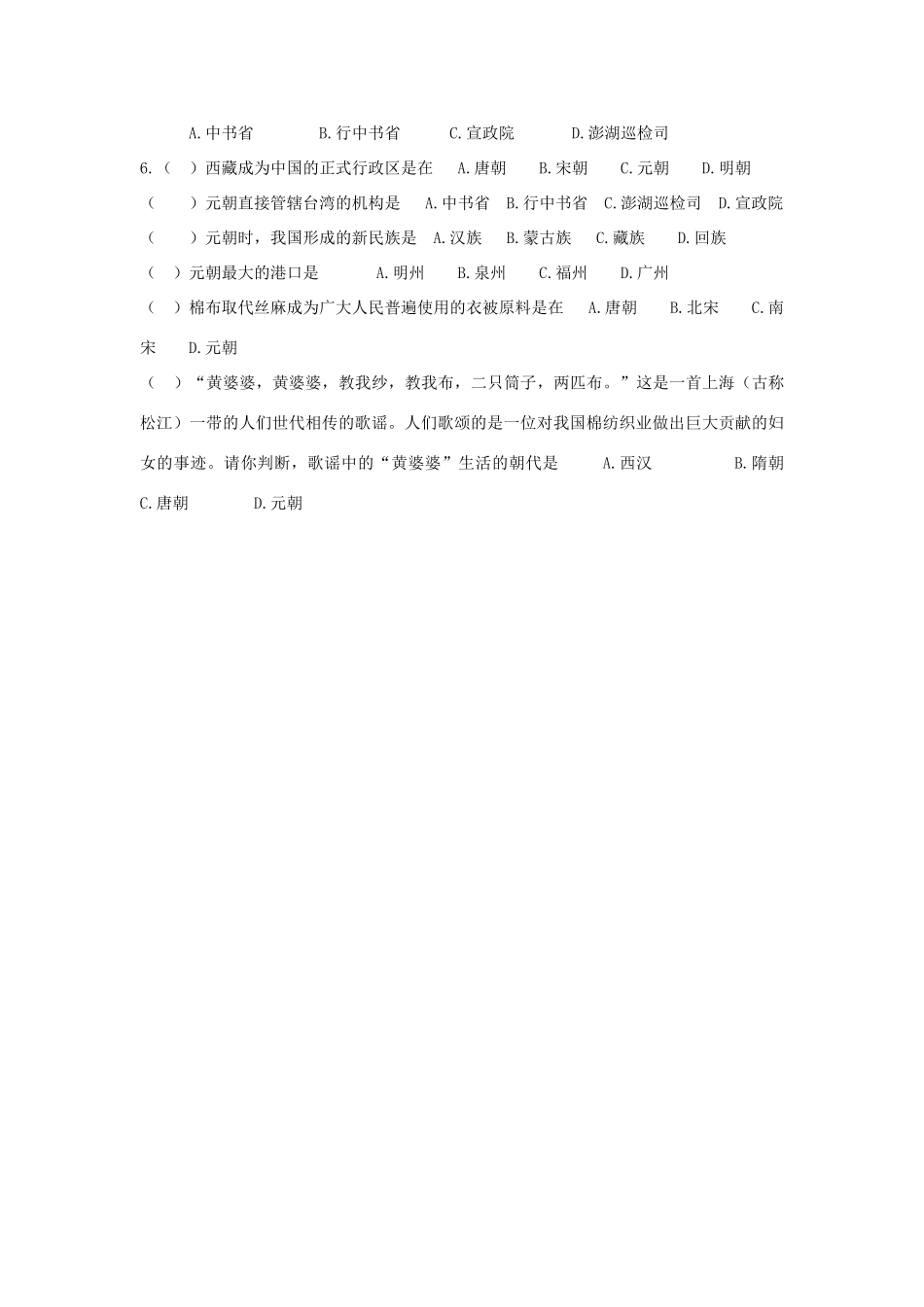 A.中书省　　B.行中书省　　C.宣政院　　D.澎湖巡检司

6.（　）西藏成为中国的正式行政区是在　A.唐朝　B.宋朝　C.元朝　D.明朝

（　）元朝直接管辖台湾的机构是　A.中书省　B.行中书省　C.澎湖巡检司　D.宣政院

（　）元朝时，我国形成的新民族是　A.汉族　B.蒙古族　C.藏族　D.回族

（　）元朝最大的港口是　A.明州　B.泉州　C.福州　D.广州

（　）棉布取代丝麻成为广大人民普遍使用的衣被原料是在　A.唐朝　B.北宋　C.南宋　D.元朝

（　）“黄婆婆，黄婆婆，教我纱，教我布，二只筒子，两匹布。”这是一首上海（古称松江）一带的人们世代相传的歌谣。人们歌颂的是一位对我国棉纺织业做出巨大贡献的妇女的事迹。请你判断，歌谣中的“黄婆婆”生活的朝代是　A.西汉　B.隋朝　C.唐朝　D.元朝